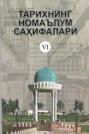 ТАРИХНИНГ НОМАЪЛУМ САҲИФАЛАРИ

VI